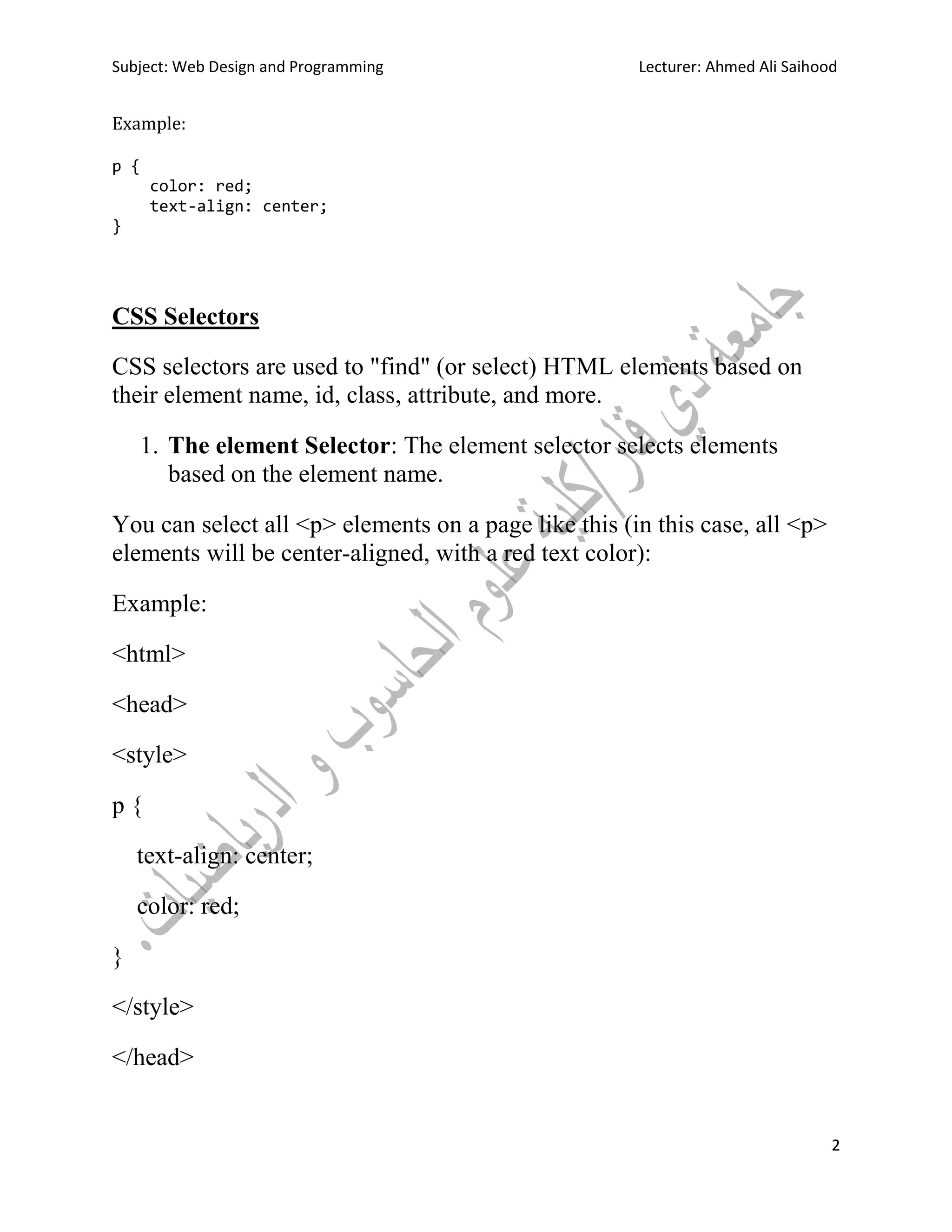 Subject: Web Design and Programming

Lecturer: Ahmed Ali Saihood

Example:

p {
    color: red;
    text-align: center;
}

CSS Selectors

CSS selectors are used to "find" (or select) HTML elements based on their element name, id, class, attribute, and more.

1. The element Selector: The element selector selects elements based on the element name.

You can select all <p> elements on a page like this (in this case, all <p> elements will be center-aligned, with a red text color):

Example:

<html>

<head>

<style>

p {

text-align: center;

color: red;

}

</style>

</head>

جامعة ذي قار/كلية علوم الحاسوب و الرياضيات.

2